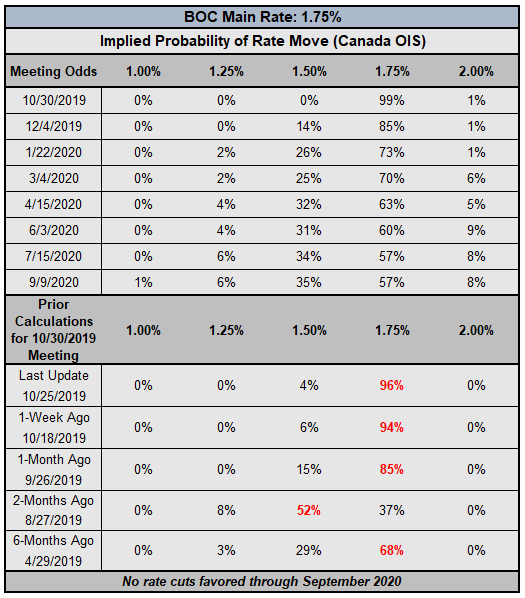 BOC Main Rate: 1.75%

Implied Probability of Rate Move (Canada OIS)

| Meeting Odds | 1.00% | 1.25% | 1.50% | 1.75% | 2.00% |
|---|---|---|---|---|---|
| 10/30/2019 | 0% | 0% | 0% | 99% | 1% |
| 12/4/2019 | 0% | 0% | 14% | 85% | 1% |
| 1/22/2020 | 0% | 2% | 26% | 73% | 1% |
| 3/4/2020 | 0% | 2% | 25% | 70% | 6% |
| 4/15/2020 | 0% | 4% | 32% | 63% | 5% |
| 6/3/2020 | 0% | 4% | 31% | 60% | 9% |
| 7/15/2020 | 0% | 6% | 34% | 57% | 8% |
| 9/9/2020 | 1% | 6% | 35% | 57% | 8% |
| Prior Calculations for 10/30/2019 Meeting | 1.00% | 1.25% | 1.50% | 1.75% | 2.00% |
| Last Update 10/25/2019 | 0% | 0% | 4% | 96% | 0% |
| 1-Week Ago 10/18/2019 | 0% | 0% | 6% | 94% | 0% |
| 1-Month Ago 9/26/2019 | 0% | 0% | 15% | 85% | 0% |
| 2-Months Ago 8/27/2019 | 0% | 8% | 52% | 37% | 0% |
| 6-Months Ago 4/29/2019 | 0% | 3% | 29% | 68% | 0% |

No rate cuts favored through September 2020